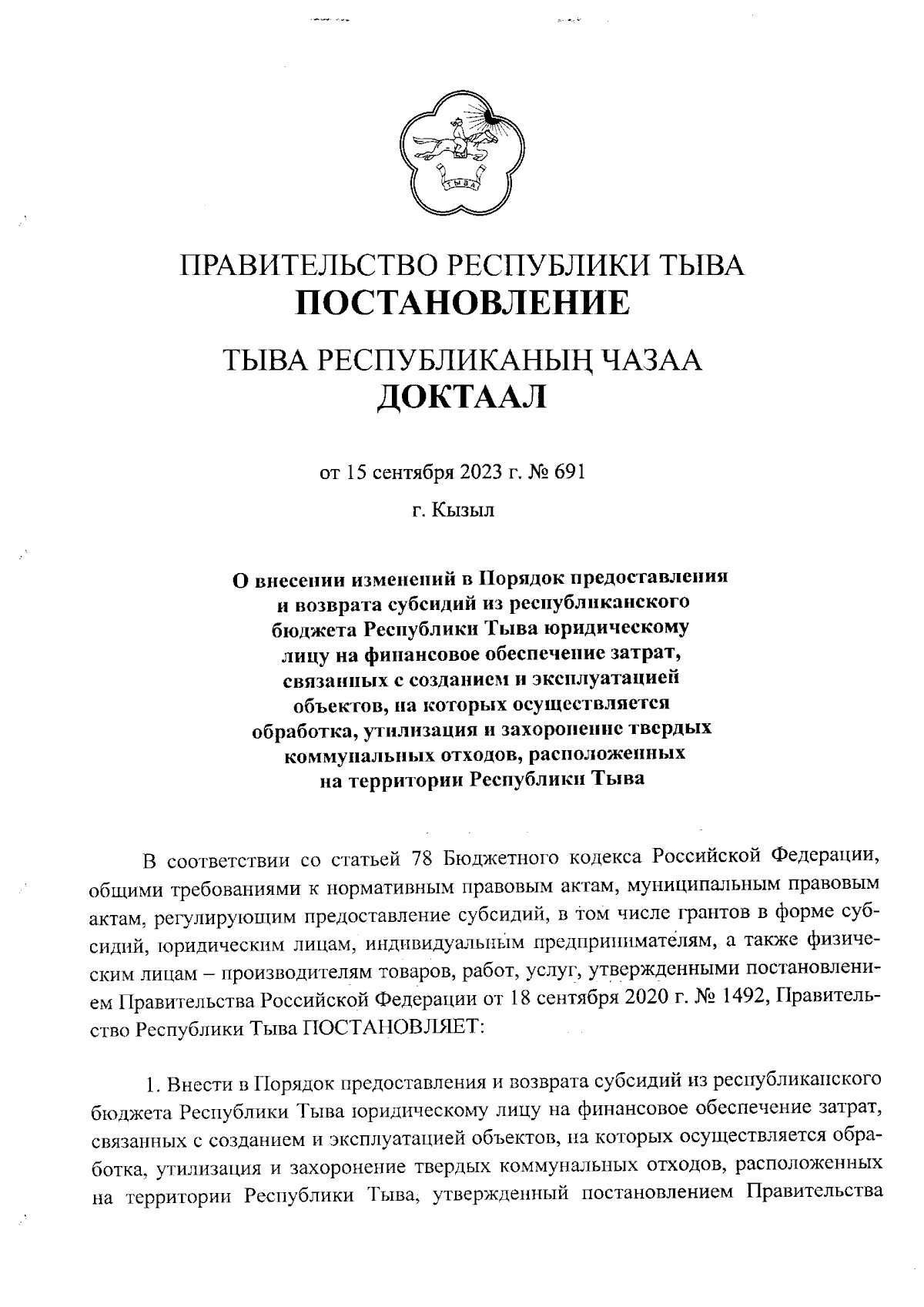 ТЫВА

ПРАВИТЕЛЬСТВО РЕСПУБЛИКИ ТЫВА
ПОСТАНОВЛЕНИЕ

ТЫВА РЕСПУБЛИКАНЫҢ ЧАЗАА
ДОКТААЛ

от 15 сентября 2023 г. № 691

г. Кызыл

О внесении изменений в Порядок предоставления и возврата субсидий из республиканского бюджета Республики Тыва юридическому лицу на финансовое обеспечение затрат, связанных с созданием и эксплуатацией объектов, на которых осуществляется обработка, утилизация и захоронение твердых коммунальных отходов, расположенных на территории Республики Тыва

В соответствии со статьей 78 Бюджетного кодекса Российской Федерации, общими требованиями к нормативным правовым актам, муниципальным правовым актам, регулирующим предоставление субсидий, в том числе грантов в форме субсидий, юридическим лицам, индивидуальным предпринимателям, а также физическим лицам – производителям товаров, работ, услуг, утвержденными постановлением Правительства Российской Федерации от 18 сентября 2020 г. № 1492, Правительство Республики Тыва ПОСТАНОВЛЯЕТ:

1. Внести в Порядок предоставления и возврата субсидий из республиканского бюджета Республики Тыва юридическому лицу на финансовое обеспечение затрат, связанных с созданием и эксплуатацией объектов, на которых осуществляется обработка, утилизация и захоронение твердых коммунальных отходов, расположенных на территории Республики Тыва, утвержденный постановлением Правительства